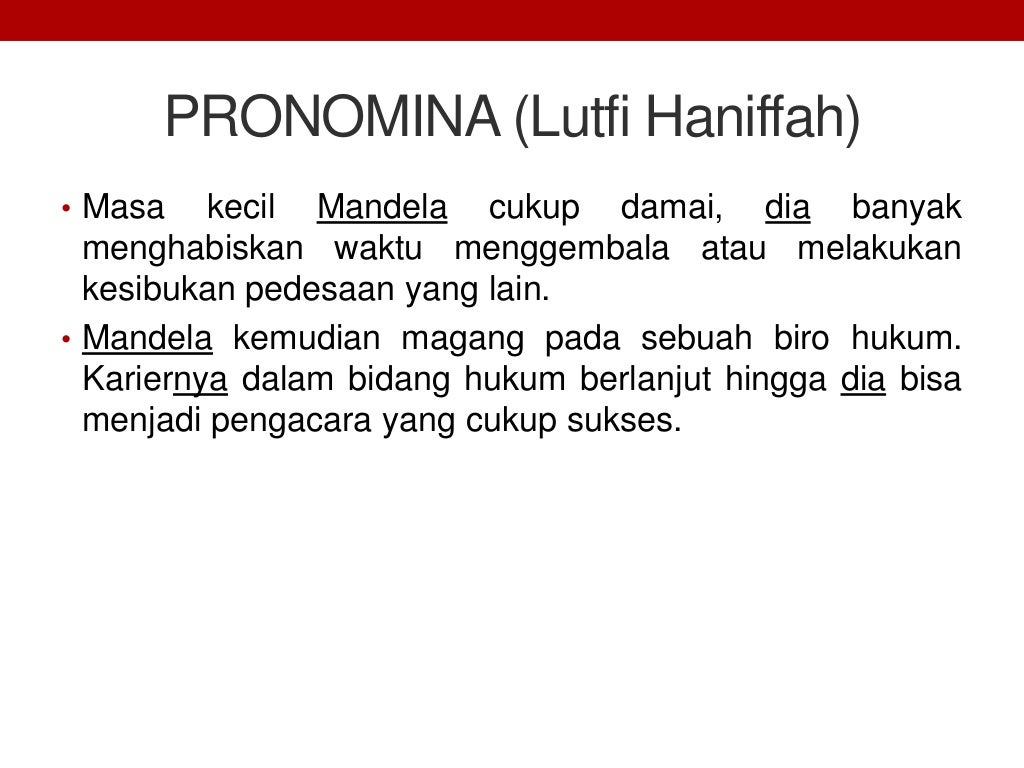 PRONOMINA (Lutfi Haniffah)

• Masa kecil Mandela cukup damai, dia banyak menghabiskan waktu menggembala atau melakukan kesibukan pedesaan yang lain.

• Mandela kemudian magang pada sebuah biro hukum. Kariernya dalam bidang hukum berlanjut hingga dia bisa menjadi pengacara yang cukup sukses.